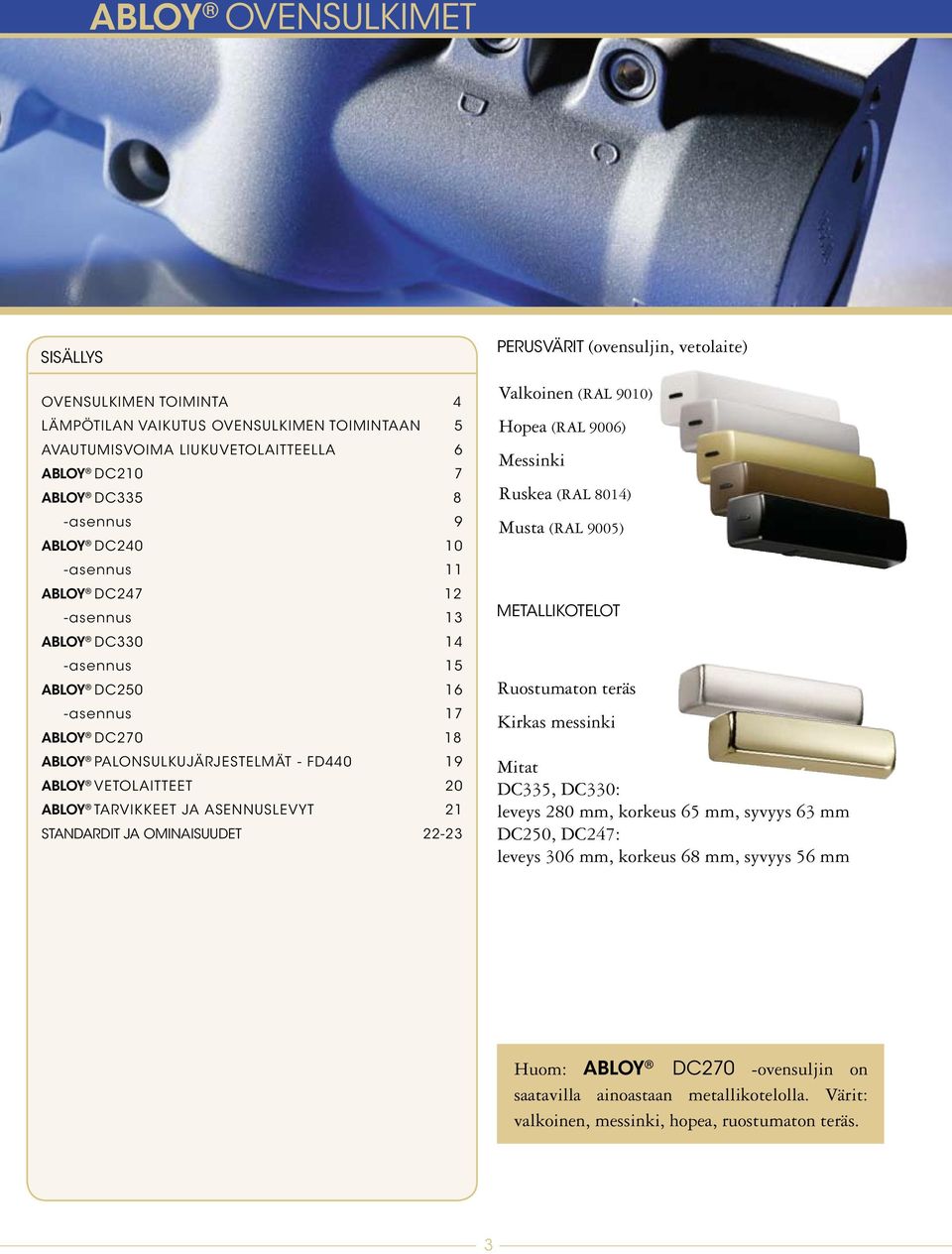 ABLOY® OVENSULKIMET

SISÄLLYS

| | |
|---|---|
| OVENSULKIMEN TOIMINTA | 4 |
| LÄMPÖTILAN VAIKUTUS OVENSULKIMEN TOIMINTAAN | 5 |
| AVAUTUMISVOIMA LIUKUVETOLAITTEELLA | 6 |
| ABLOY® DC210 | 7 |
| ABLOY® DC335 | 8 |
| -asennus | 9 |
| ABLOY® DC240 | 10 |
| -asennus | 11 |
| ABLOY® DC247 | 12 |
| -asennus | 13 |
| ABLOY® DC330 | 14 |
| -asennus | 15 |
| ABLOY® DC250 | 16 |
| -asennus | 17 |
| ABLOY® DC270 | 18 |
| ABLOY® PALONSULKUJÄRJESTELMÄT - FD440 | 19 |
| ABLOY® VETOLAITTEET | 20 |
| ABLOY® TARVIKKEET JA ASENNUSLEVYT | 21 |
| STANDARDIT JA OMINAISUUDET | 22-23 |

PERUSVÄRIT (ovensuljin, vetolaite)

Valkoinen (RAL 9010)
Hopea (RAL 9006)
Messinki
Ruskea (RAL 8014)
Musta (RAL 9005)

METALLIKOTELOT

Ruostumaton teräs
Kirkas messinki

Mitat
DC335, DC330:
leveys 280 mm, korkeus 65 mm, syvyys 63 mm
DC250, DC247:
leveys 306 mm, korkeus 68 mm, syvyys 56 mm

Huom: ABLOY® DC270 -ovensuljin on saatavilla ainoastaan metallikotelolla. Värit: valkoinen, messinki, hopea, ruostumaton teräs.

3